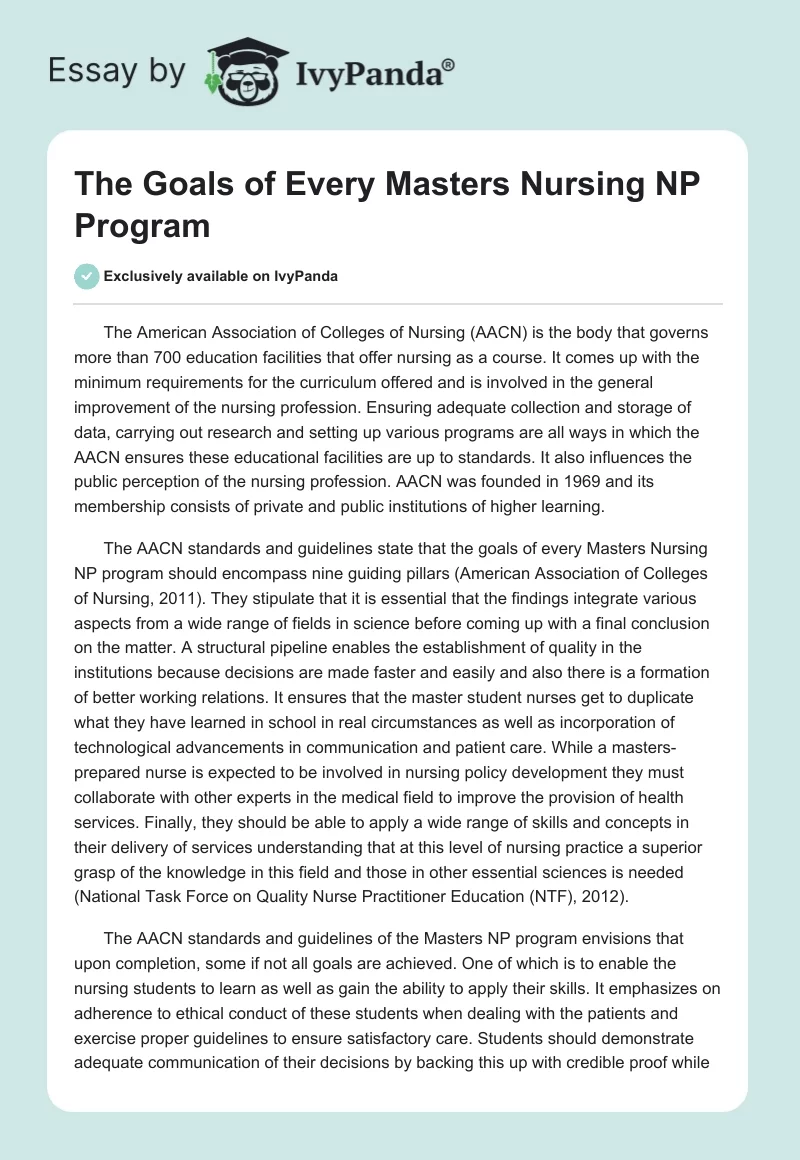 Essay by IvyPanda®

The Goals of Every Masters Nursing NP Program

Exclusively available on IvyPanda

The American Association of Colleges of Nursing (AACN) is the body that governs more than 700 education facilities that offer nursing as a course. It comes up with the minimum requirements for the curriculum offered and is involved in the general improvement of the nursing profession. Ensuring adequate collection and storage of data, carrying out research and setting up various programs are all ways in which the AACN ensures these educational facilities are up to standards. It also influences the public perception of the nursing profession. AACN was founded in 1969 and its membership consists of private and public institutions of higher learning.

The AACN standards and guidelines state that the goals of every Masters Nursing NP program should encompass nine guiding pillars (American Association of Colleges of Nursing, 2011). They stipulate that it is essential that the findings integrate various aspects from a wide range of fields in science before coming up with a final conclusion on the matter. A structural pipeline enables the establishment of quality in the institutions because decisions are made faster and easily and also there is a formation of better working relations. It ensures that the master student nurses get to duplicate what they have learned in school in real circumstances as well as incorporation of technological advancements in communication and patient care. While a masters-prepared nurse is expected to be involved in nursing policy development they must collaborate with other experts in the medical field to improve the provision of health services. Finally, they should be able to apply a wide range of skills and concepts in their delivery of services understanding that at this level of nursing practice a superior grasp of the knowledge in this field and those in other essential sciences is needed (National Task Force on Quality Nurse Practitioner Education (NTF), 2012).

The AACN standards and guidelines of the Masters NP program envisions that upon completion, some if not all goals are achieved. One of which is to enable the nursing students to learn as well as gain the ability to apply their skills. It emphasizes on adherence to ethical conduct of these students when dealing with the patients and exercise proper guidelines to ensure satisfactory care. Students should demonstrate adequate communication of their decisions by backing this up with credible proof while